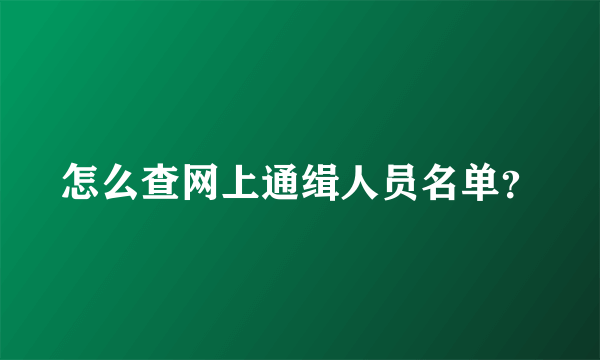 怎么查网上通缉人员名单?